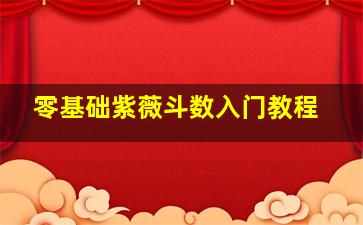 零基础紫薇斗数入门教程